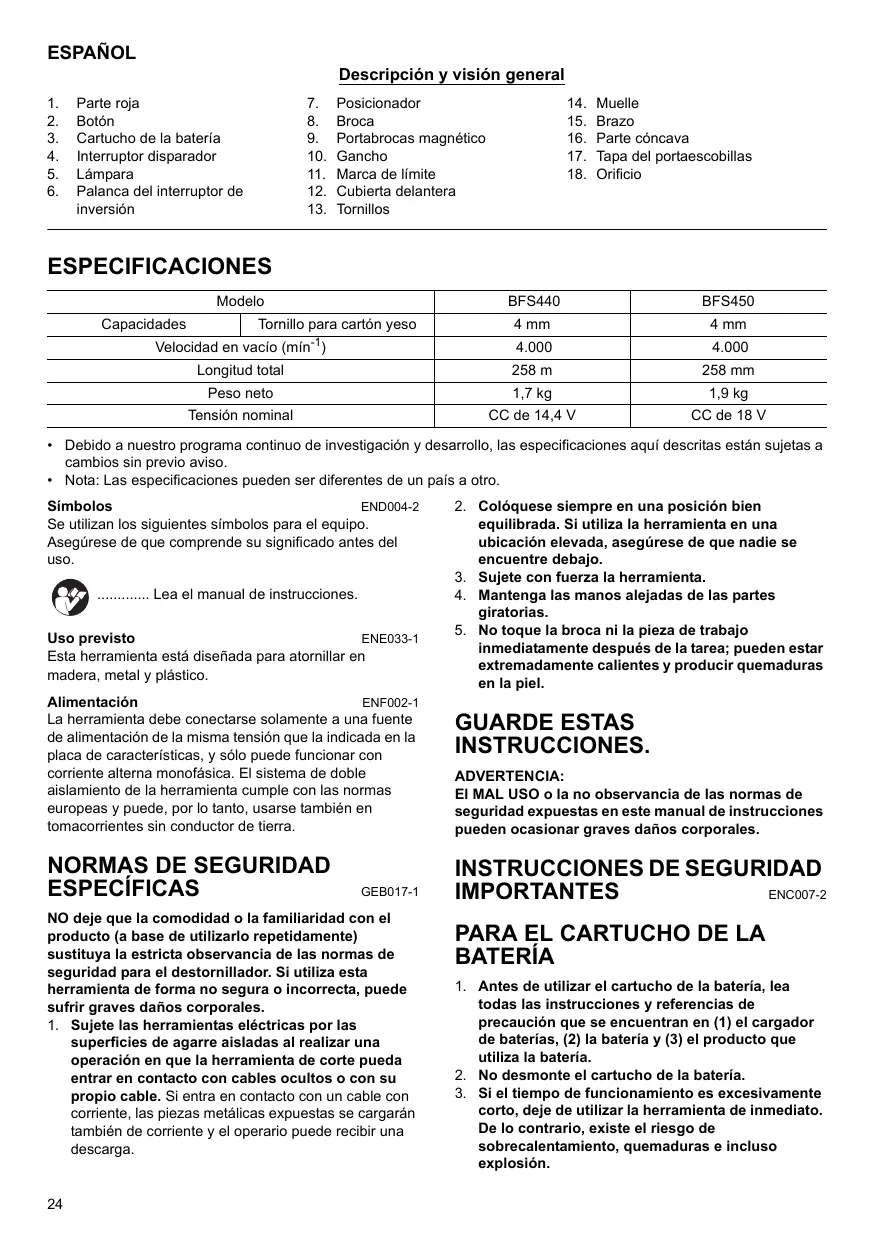 ESPAÑOL

Descripción y visión general

1. Parte roja
2. Botón
3. Cartucho de la batería
4. Interruptor disparador
5. Lámpara
6. Palanca del interruptor de inversión

7. Posicionador
8. Broca
9. Portabrocas magnético
10. Gancho
11. Marca de límite
12. Cubierta delantera
13. Tornillos

14. Muelle
15. Brazo
16. Parte cóncava
17. Tapa del portaescobillas
18. Orificio

ESPECIFICACIONES

| Modelo | | BFS440 | BFS450 |
|---|---|---|---|
| Capacidades | Tornillo para cartón yeso | 4 mm | 4 mm |
| Velocidad en vacío (mín$^{-1}$) | | 4.000 | 4.000 |
| Longitud total | | 258 m | 258 mm |
| Peso neto | | 1,7 kg | 1,9 kg |
| Tensión nominal | | CC de 14,4 V | CC de 18 V |

• Debido a nuestro programa continuo de investigación y desarrollo, las especificaciones aquí descritas están sujetas a cambios sin previo aviso.
• Nota: Las especificaciones pueden ser diferentes de un país a otro.

Símbolos END004-2
Se utilizan los siguientes símbolos para el equipo. Asegúrese de que comprende su significado antes del uso.

............. Lea el manual de instrucciones.

Uso previsto ENE033-1
Esta herramienta está diseñada para atornillar en madera, metal y plástico.

Alimentación ENF002-1
La herramienta debe conectarse solamente a una fuente de alimentación de la misma tensión que la indicada en la placa de características, y sólo puede funcionar con corriente alterna monofásica. El sistema de doble aislamiento de la herramienta cumple con las normas europeas y puede, por lo tanto, usarse también en tomacorrientes sin conductor de tierra.

NORMAS DE SEGURIDAD ESPECÍFICAS GEB017-1

NO deje que la comodidad o la familiaridad con el producto (a base de utilizarlo repetidamente) sustituya la estricta observancia de las normas de seguridad para el destornillador. Si utiliza esta herramienta de forma no segura o incorrecta, puede sufrir graves daños corporales.
1. Sujete las herramientas eléctricas por las superficies de agarre aisladas al realizar una operación en que la herramienta de corte pueda entrar en contacto con cables ocultos o con su propio cable. Si entra en contacto con un cable con corriente, las piezas metálicas expuestas se cargarán también de corriente y el operario puede recibir una descarga.
2. Colóquese siempre en una posición bien equilibrada. Si utiliza la herramienta en una ubicación elevada, asegúrese de que nadie se encuentre debajo.
3. Sujete con fuerza la herramienta.
4. Mantenga las manos alejadas de las partes giratorias.
5. No toque la broca ni la pieza de trabajo inmediatamente después de la tarea; pueden estar extremadamente calientes y producir quemaduras en la piel.

GUARDE ESTAS INSTRUCCIONES.

ADVERTENCIA:
El MAL USO o la no observancia de las normas de seguridad expuestas en este manual de instrucciones pueden ocasionar graves daños corporales.

INSTRUCCIONES DE SEGURIDAD IMPORTANTES ENC007-2

PARA EL CARTUCHO DE LA BATERÍA

1. Antes de utilizar el cartucho de la batería, lea todas las instrucciones y referencias de precaución que se encuentran en (1) el cargador de baterías, (2) la batería y (3) el producto que utiliza la batería.
2. No desmonte el cartucho de la batería.
3. Si el tiempo de funcionamiento es excesivamente corto, deje de utilizar la herramienta de inmediato. De lo contrario, existe el riesgo de sobrecalentamiento, quemaduras e incluso explosión.

24